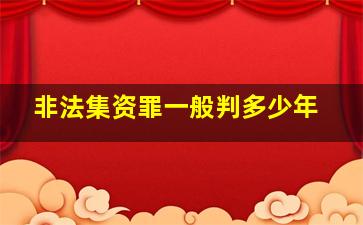 非法集资罪一般判多少年